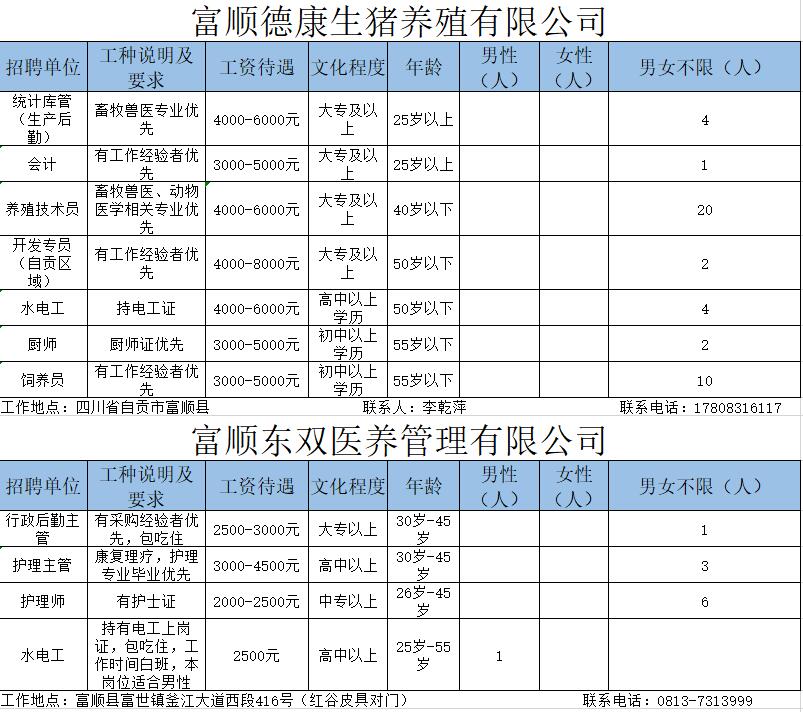 富顺德康生猪养殖有限公司

| 招聘单位 | 工种说明及要求 | 工资待遇 | 文化程度 | 年龄 | 男性（人） | 女性（人） | 男女不限（人） |
|---|---|---|---|---|---|---|---|
| 统计库管（生产后勤） | 畜牧兽医专业优先 | 4000-6000元 | 大专及以上 | 25岁以上 | | | 4 |
| 会计 | 有工作经验者优先 | 3000-5000元 | 大专及以上 | 25岁以上 | | | 1 |
| 养殖技术员 | 畜牧兽医、动物医学相关专业优先 | 4000-6000元 | 大专及以上 | 40岁以下 | | | 20 |
| 开发专员（自贡区域） | 有工作经验者优先 | 4000-8000元 | 大专及以上 | 50岁以下 | | | 2 |
| 水电工 | 持电工证 | 4000-6000元 | 高中以上学历 | 50岁以下 | | | 4 |
| 厨师 | 厨师证优先 | 3000-5000元 | 初中以上学历 | 55岁以下 | | | 2 |
| 饲养员 | 有工作经验者优先 | 3000-5000元 | 初中以上学历 | 55岁以下 | | | 10 |

工作地点：四川省自贡市富顺县 联系人：李乾萍 联系电话：17808316117

富顺东双医养管理有限公司

| 招聘单位 | 工种说明及要求 | 工资待遇 | 文化程度 | 年龄 | 男性（人） | 女性（人） | 男女不限（人） |
|---|---|---|---|---|---|---|---|
| 行政后勤主管 | 有采购经验者优先，包吃住 | 2500-3000元 | 大专以上 | 30岁-45岁 | | | 1 |
| 护理主管 | 康复理疗，护理专业毕业优先 | 3000-4500元 | 高中以上 | 30岁-45岁 | | | 3 |
| 护理师 | 有护士证 | 2000-2500元 | 中专以上 | 26岁-45岁 | | | 6 |
| 水电工 | 持有电工上岗证，包吃住，工作时间白班，本岗位适合男性 | 2500元 | 高中以上 | 25岁-55岁 | 1 | | |

工作地点：富顺县富世镇釜江大道西段416号（红谷皮具对门） 联系电话：0813-7313999